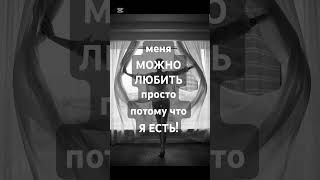 меня
МОЖНО
ЛЮБИТЬ
просто
потому что
Я ЕСТЬ!